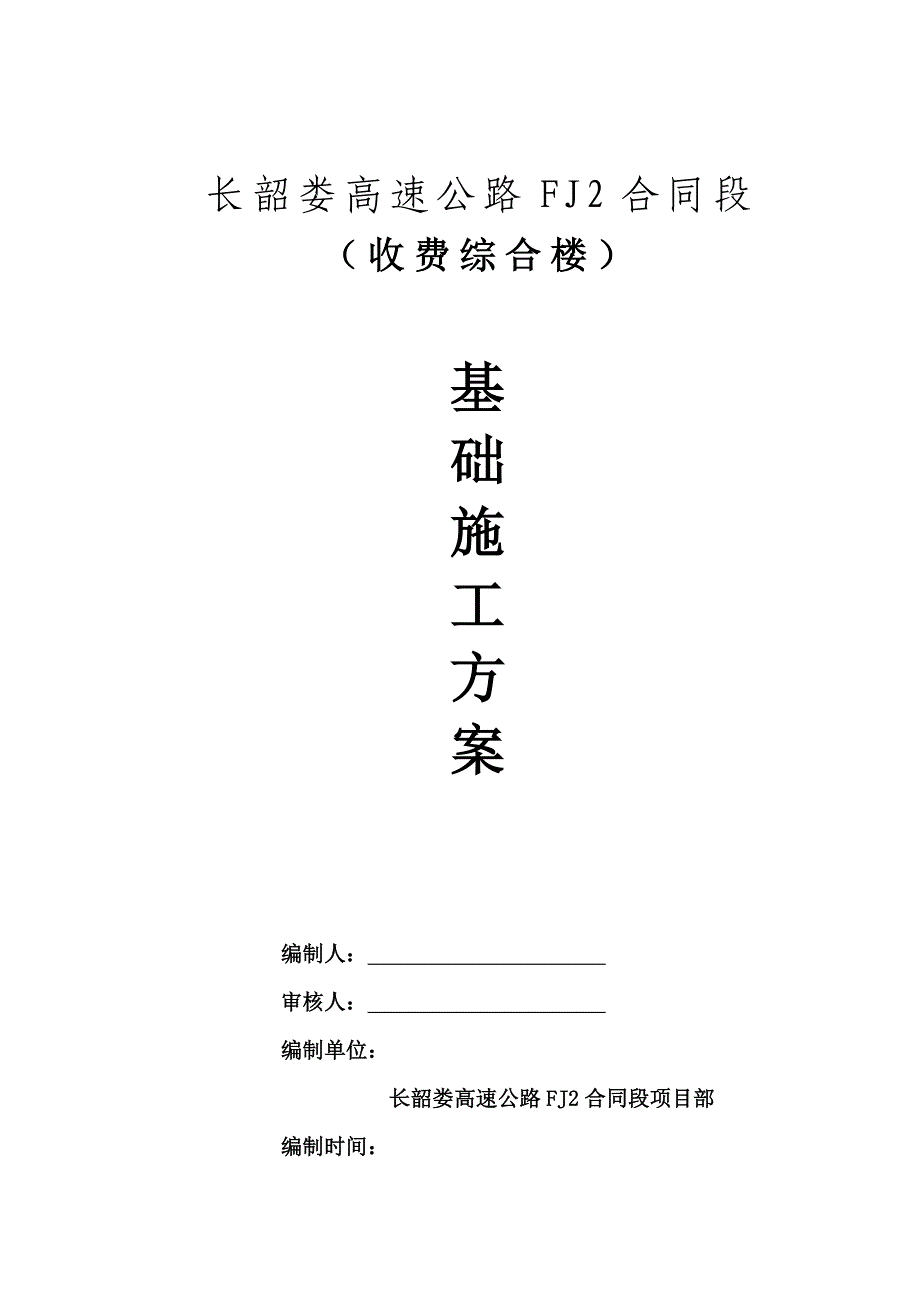 长韶娄高速公路 FJ2 合同段

（收费综合楼）

基

础

施

工

方

案

编制人：

审核人：

编制单位：

长韶娄高速公路 FJ2 合同段项目部

编制时间：